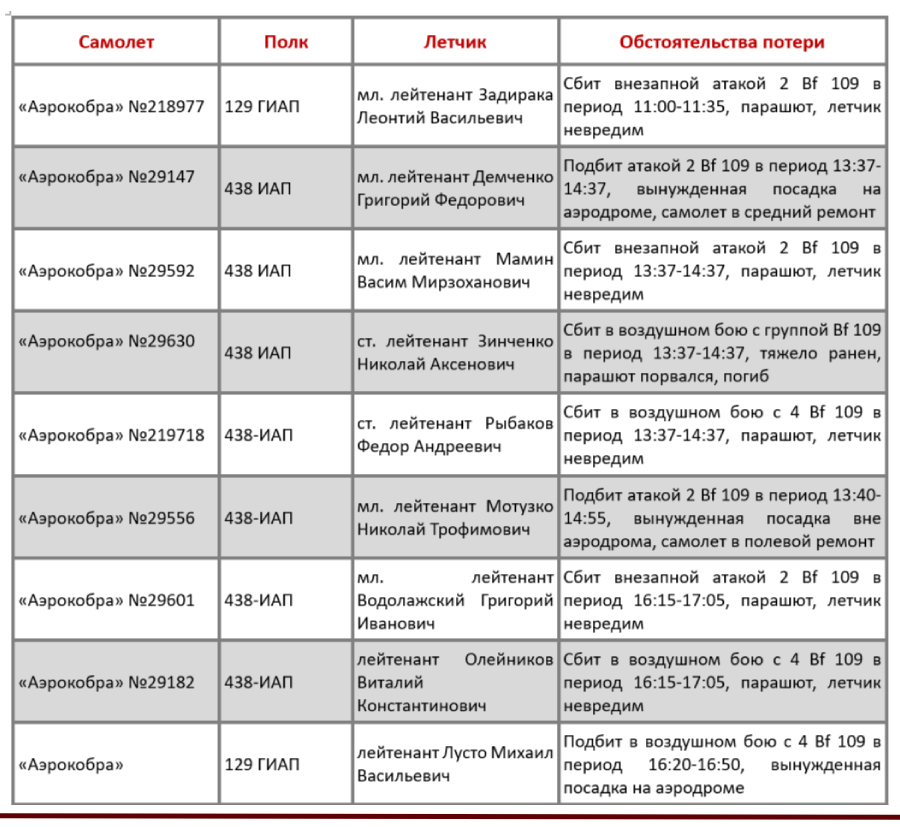 | Самолет | Полк | Летчик | Обстоятельства потери |
|---|---|---|---|
| «Аэрокобра» №218977 | 129 ГИАП | мл. лейтенант Задирака Леонтий Васильевич | Сбит внезапной атакой 2 Bf 109 в период 11:00-11:35, парашют, летчик невредим |
| «Аэрокобра» №29147 | 438 ИАП | мл. лейтенант Демченко Григорий Федорович | Подбит атакой 2 Bf 109 в период 13:37-14:37, вынужденная посадка на аэродроме, самолет в средний ремонт |
| «Аэрокобра» №29592 | 438 ИАП | мл. лейтенант Мамин Васим Мирзоханович | Сбит внезапной атакой 2 Bf 109 в период 13:37-14:37, парашют, летчик невредим |
| «Аэрокобра» №29630 | 438 ИАП | ст. лейтенант Зинченко Николай Аксенович | Сбит в воздушном бою с группой Bf 109 в период 13:37-14:37, тяжело ранен, парашют порвался, погиб |
| «Аэрокобра» №219718 | 438-ИАП | ст. лейтенант Рыбаков Федор Андреевич | Сбит в воздушном бою с 4 Bf 109 в период 13:37-14:37, парашют, летчик невредим |
| «Аэрокобра» №29556 | 438-ИАП | мл. лейтенант Мотузко Николай Трофимович | Подбит атакой 2 Bf 109 в период 13:40-14:55, вынужденная посадка вне аэродрома, самолет в полевой ремонт |
| «Аэрокобра» №29601 | 438-ИАП | мл. лейтенант Водолажский Григорий Иванович | Сбит внезапной атакой 2 Bf 109 в период 16:15-17:05, парашют, летчик невредим |
| «Аэрокобра» №29182 | 438-ИАП | лейтенант Олейников Виталий Константинович | Сбит в воздушном бою с 4 Bf 109 в период 16:15-17:05, парашют, летчик невредим |
| «Аэрокобра» | 129 ГИАП | лейтенант Лусто Михаил Васильевич | Подбит в воздушном бою с 4 Bf 109 в период 16:20-16:50, вынужденная посадка на аэродроме |